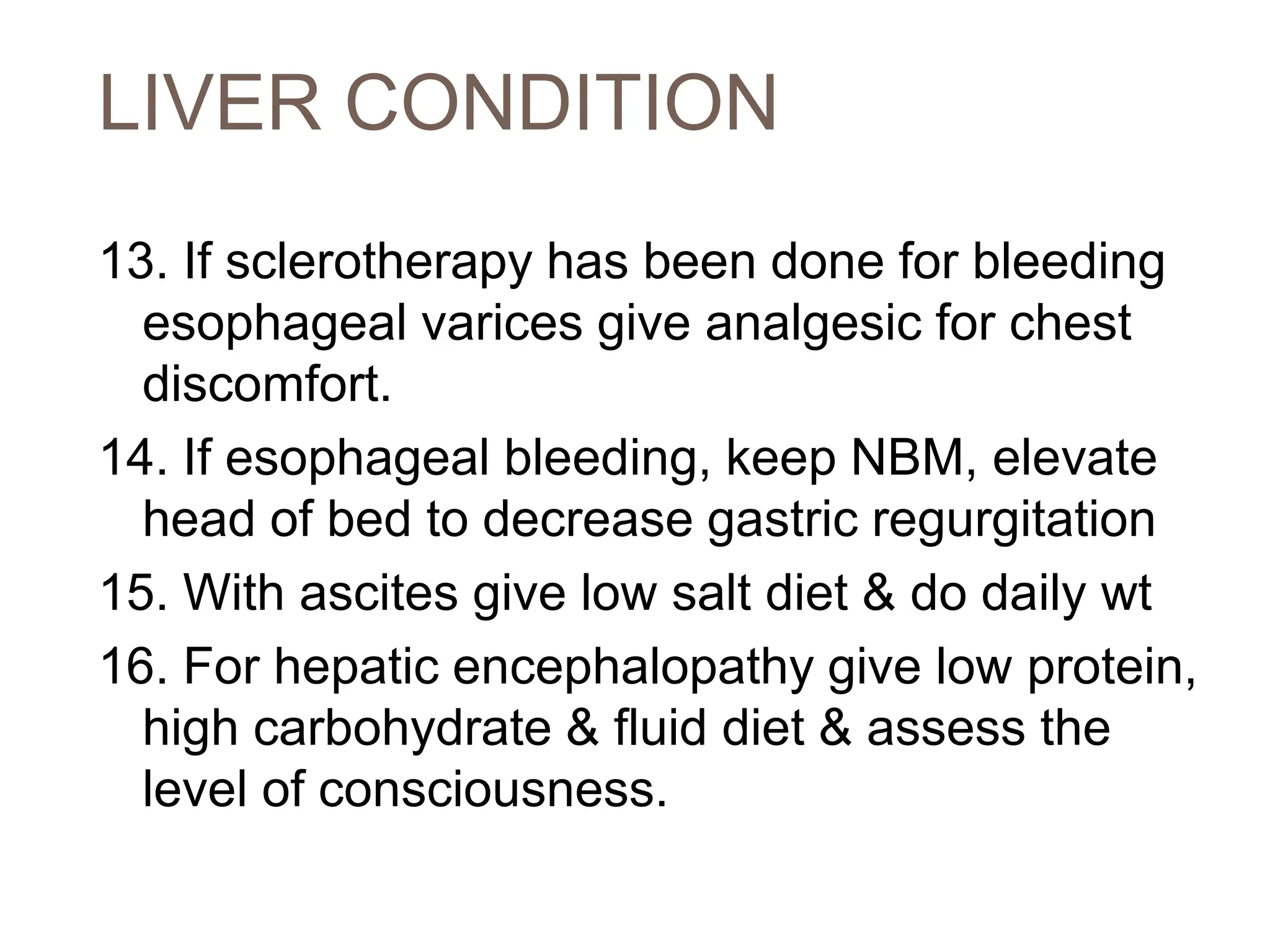 LIVER CONDITION

13. If sclerotherapy has been done for bleeding esophageal varices give analgesic for chest discomfort.

14. If esophageal bleeding, keep NBM, elevate head of bed to decrease gastric regurgitation

15. With ascites give low salt diet & do daily wt

16. For hepatic encephalopathy give low protein, high carbohydrate & fluid diet & assess the level of consciousness.